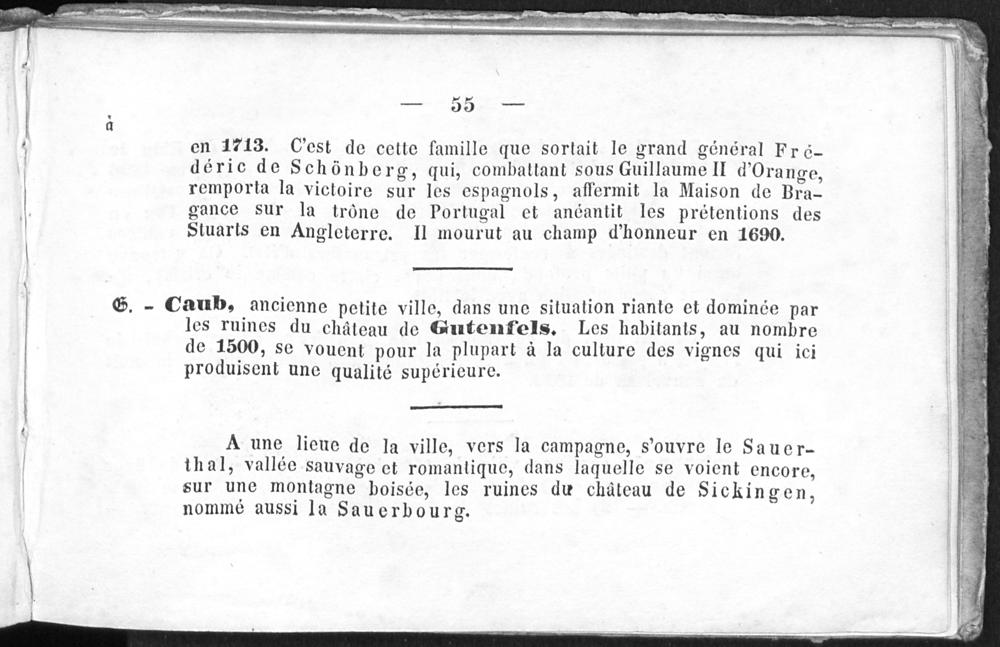 — 55 —

à

en 1713. C'est de cette famille que sortait le grand général Frédéric de Schönberg, qui, combattant sous Guillaume II d'Orange, remporta la victoire sur les espagnols, affermit la Maison de Bragance sur la trône de Portugal et anéantit les prétentions des Stuarts en Angleterre. Il mourut au champ d'honneur en 1690.

G. - Caub, ancienne petite ville, dans une situation riante et dominée par les ruines du château de Gutenfels. Les habitants, au nombre de 1500, se vouent pour la plupart à la culture des vignes qui ici produisent une qualité supérieure.

A une lieue de la ville, vers la campagne, s'ouvre le Sauerthal, vallée sauvage et romantique, dans laquelle se voient encore, sur une montagne boisée, les ruines du château de Sickingen, nommé aussi la Sauerbourg.